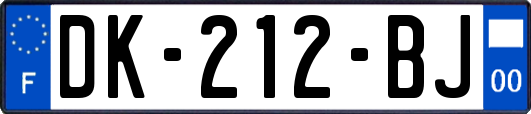 F

DK-212-BJ

00